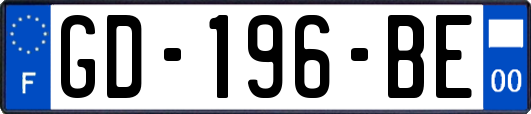 F

GD-196-BE

00